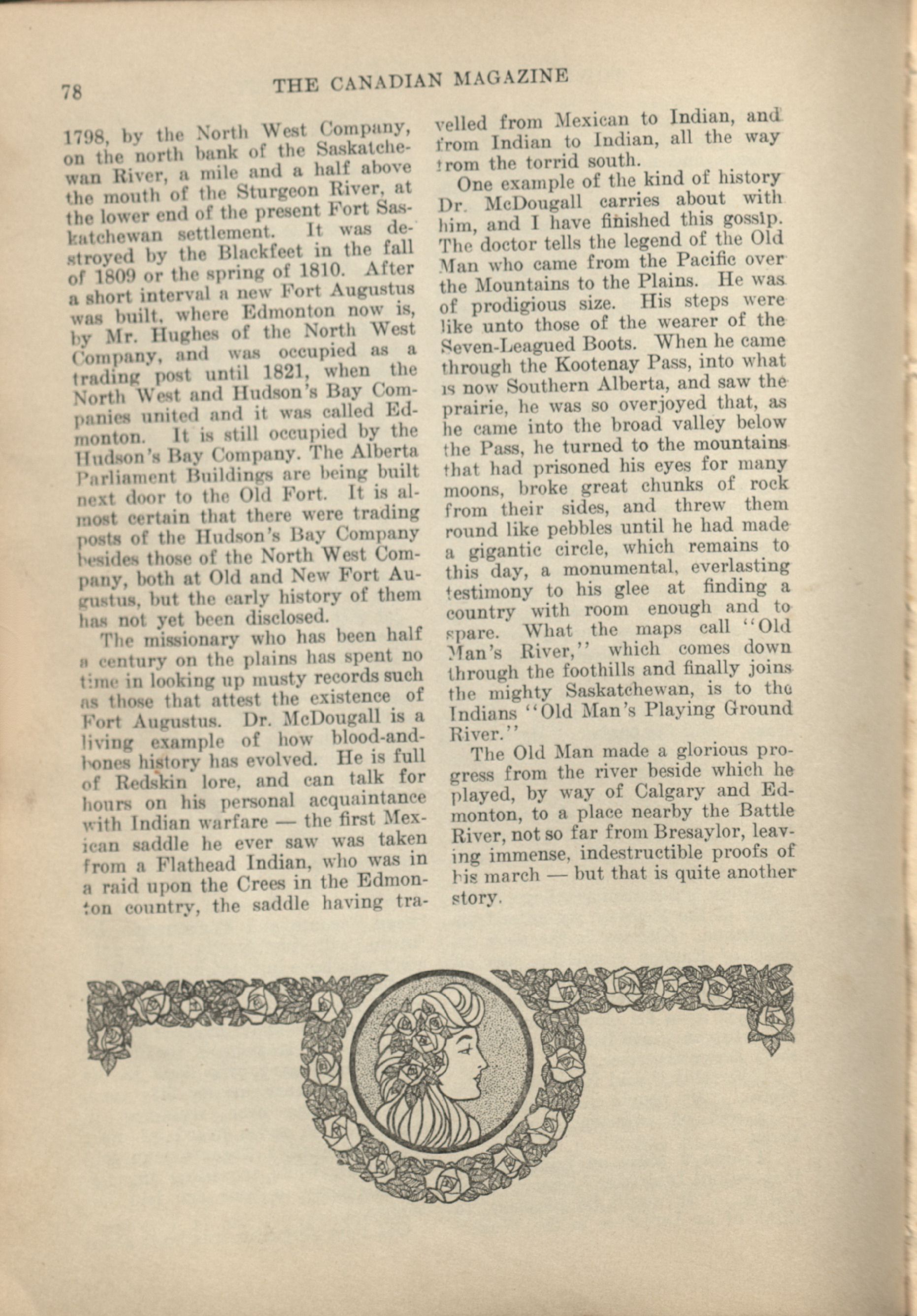 78 THE CANADIAN MAGAZINE

1798, by the North West Company, on the north bank of the Saskatchewan River, a mile and a half above the mouth of the Sturgeon River, at the lower end of the present Fort Saskatchewan settlement. It was destroyed by the Blackfeet in the fall of 1809 or the spring of 1810. After a short interval a new Fort Augustus was built, where Edmonton now is, by Mr. Hughes of the North West Company, and was occupied as a trading post until 1821, when the North West and Hudson's Bay Companies united and it was called Edmonton. It is still occupied by the Hudson's Bay Company. The Alberta Parliament Buildings are being built next door to the Old Fort. It is almost certain that there were trading posts of the Hudson's Bay Company besides those of the North West Company, both at Old and New Fort Augustus, but the early history of them has not yet been disclosed.

The missionary who has been half a century on the plains has spent no time in looking up musty records such as those that attest the existence of Fort Augustus. Dr. McDougall is a living example of how blood-and-bones history has evolved. He is full of Redskin lore, and can talk for hours on his personal acquaintance with Indian warfare — the first Mexican saddle he ever saw was taken from a Flathead Indian, who was in a raid upon the Crees in the Edmonton country, the saddle having travelled from Mexican to Indian, and from Indian to Indian, all the way from the torrid south.

One example of the kind of history Dr. McDougall carries about with him, and I have finished this gossip. The doctor tells the legend of the Old Man who came from the Pacific over the Mountains to the Plains. He was of prodigious size. His steps were like unto those of the wearer of the Seven-Leagued Boots. When he came through the Kootenay Pass, into what is now Southern Alberta, and saw the prairie, he was so overjoyed that, as he came into the broad valley below the Pass, he turned to the mountains that had prisoned his eyes for many moons, broke great chunks of rock from their sides, and threw them round like pebbles until he had made a gigantic circle, which remains to this day, a monumental, everlasting testimony to his glee at finding a country with room enough and to spare. What the maps call "Old Man's River," which comes down through the foothills and finally joins the mighty Saskatchewan, is to the Indians "Old Man's Playing Ground River."

The Old Man made a glorious progress from the river beside which he played, by way of Calgary and Edmonton, to a place nearby the Battle River, not so far from Bresaylor, leaving immense, indestructible proofs of his march — but that is quite another story.